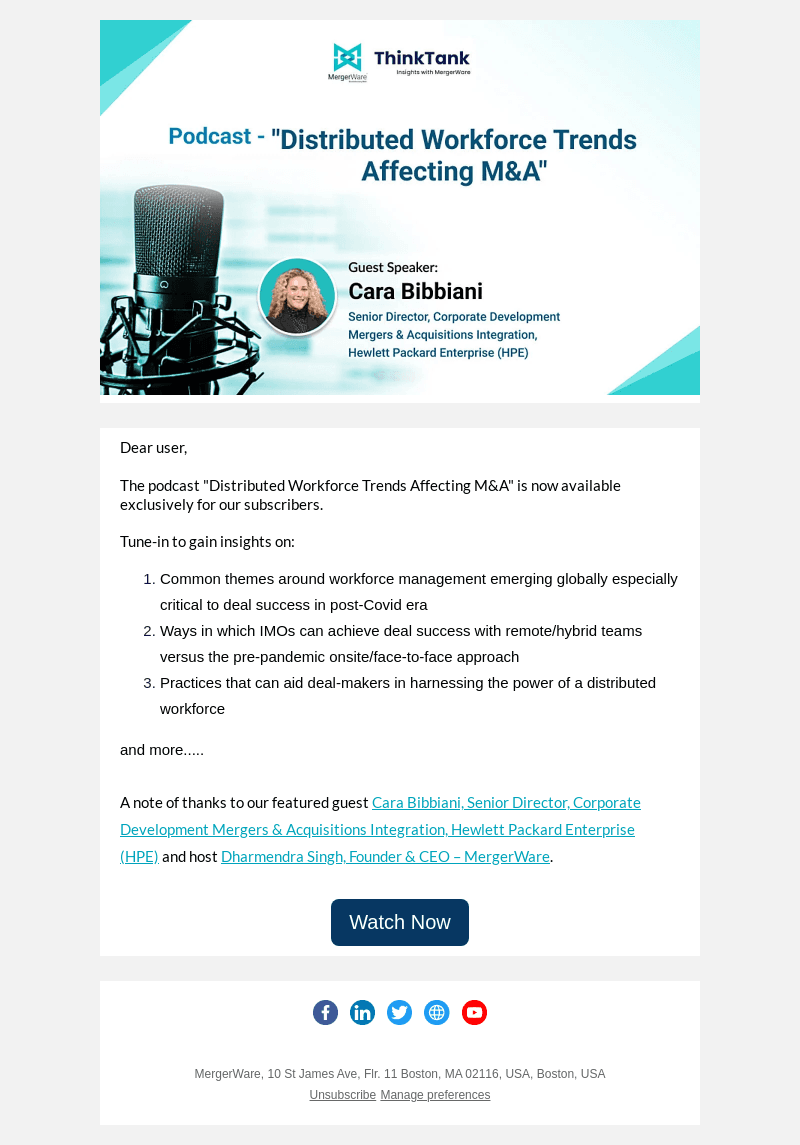 MergerWare

ThinkTank
Insights with MergerWare

Podcast - "Distributed Workforce Trends Affecting M&A"

Guest Speaker:
Cara Bibbiani
Senior Director, Corporate Development
Mergers & Acquisitions Integration,
Hewlett Packard Enterprise (HPE)

Dear user,

The podcast "Distributed Workforce Trends Affecting M&A" is now available exclusively for our subscribers.

Tune-in to gain insights on:

1. Common themes around workforce management emerging globally especially critical to deal success in post-Covid era
2. Ways in which IMOs can achieve deal success with remote/hybrid teams versus the pre-pandemic onsite/face-to-face approach
3. Practices that can aid deal-makers in harnessing the power of a distributed workforce

and more.....

A note of thanks to our featured guest Cara Bibbiani, Senior Director, Corporate Development Mergers & Acquisitions Integration, Hewlett Packard Enterprise (HPE) and host Dharmendra Singh, Founder & CEO – MergerWare.

Watch Now

MergerWare, 10 St James Ave, Flr. 11 Boston, MA 02116, USA, Boston, USA
Unsubscribe Manage preferences